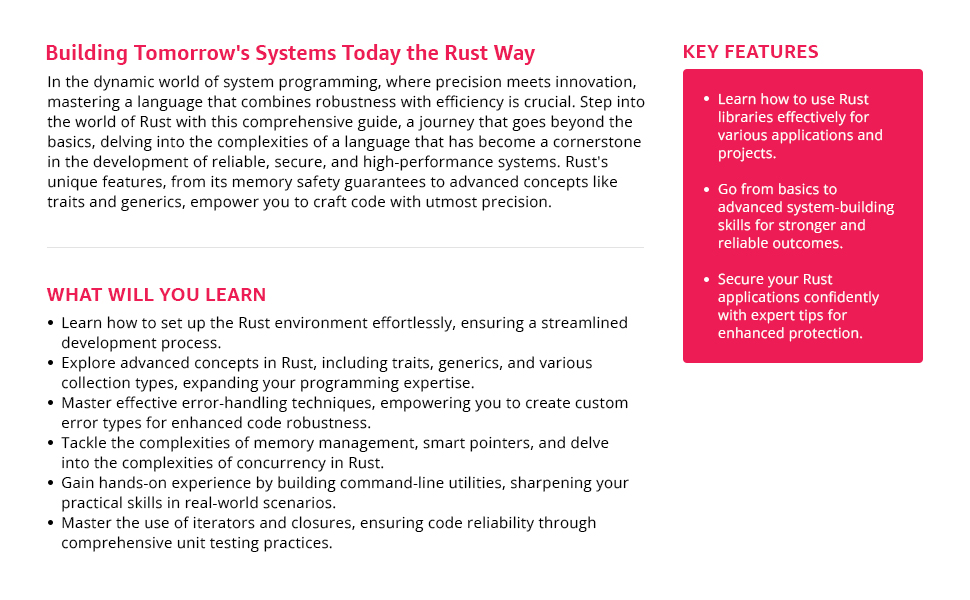 Building Tomorrow's Systems Today the Rust Way

In the dynamic world of system programming, where precision meets innovation, mastering a language that combines robustness with efficiency is crucial. Step into the world of Rust with this comprehensive guide, a journey that goes beyond the basics, delving into the complexities of a language that has become a cornerstone in the development of reliable, secure, and high-performance systems. Rust's unique features, from its memory safety guarantees to advanced concepts like traits and generics, empower you to craft code with utmost precision.

WHAT WILL YOU LEARN

• Learn how to set up the Rust environment effortlessly, ensuring a streamlined development process.
• Explore advanced concepts in Rust, including traits, generics, and various collection types, expanding your programming expertise.
• Master effective error-handling techniques, empowering you to create custom error types for enhanced code robustness.
• Tackle the complexities of memory management, smart pointers, and delve into the complexities of concurrency in Rust.
• Gain hands-on experience by building command-line utilities, sharpening your practical skills in real-world scenarios.
• Master the use of iterators and closures, ensuring code reliability through comprehensive unit testing practices.

KEY FEATURES

• Learn how to use Rust libraries effectively for various applications and projects.

• Go from basics to advanced system-building skills for stronger and reliable outcomes.

• Secure your Rust applications confidently with expert tips for enhanced protection.